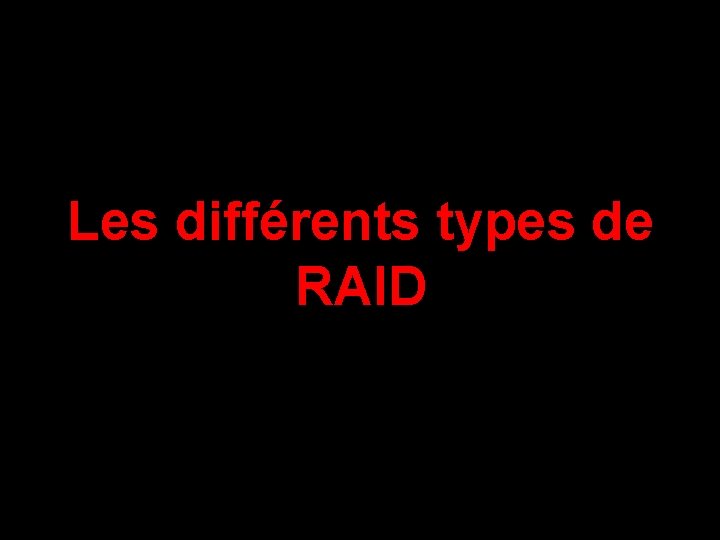 Les différents types de RAID